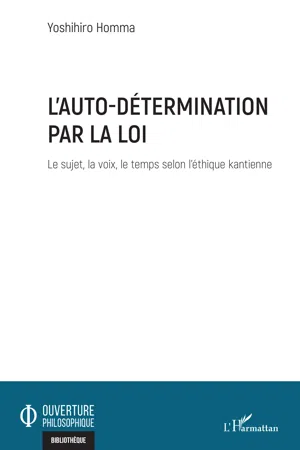 Yoshihiro Homma

L'AUTO-DÉTERMINATION PAR LA LOI

Le sujet, la voix, le temps selon l'éthique kantienne

OUVERTURE PHILOSOPHIQUE

BIBLIOTHÈQUE

L'Harmattan